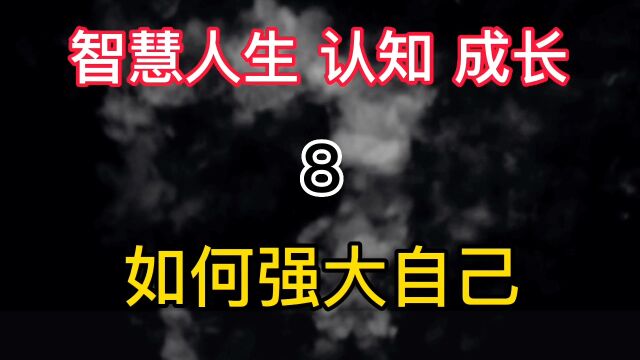 智慧人生 认知 成长

8

如何强大自己